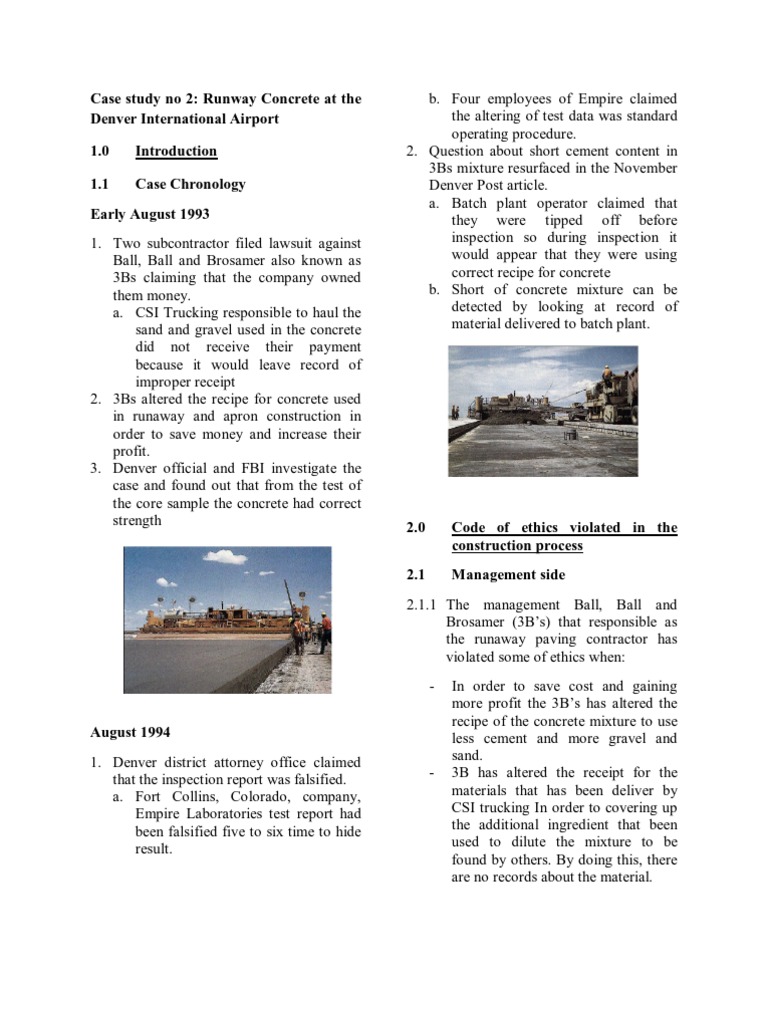 Case study no 2: Runway Concrete at the Denver International Airport

1.0 Introduction

1.1 Case Chronology

Early August 1993

1. Two subcontractor filed lawsuit against Ball, Ball and Brosamer also known as 3Bs claiming that the company owned them money.
a. CSI Trucking responsible to haul the sand and gravel used in the concrete did not receive their payment because it would leave record of improper receipt
2. 3Bs altered the recipe for concrete used in runaway and apron construction in order to save money and increase their profit.
3. Denver official and FBI investigate the case and found out that from the test of the core sample the concrete had correct strength

August 1994

1. Denver district attorney office claimed that the inspection report was falsified.
a. Fort Collins, Colorado, company, Empire Laboratories test report had been falsified five to six time to hide result.
b. Four employees of Empire claimed the altering of test data was standard operating procedure.
2. Question about short cement content in 3Bs mixture resurfaced in the November Denver Post article.
a. Batch plant operator claimed that they were tipped off before inspection so during inspection it would appear that they were using correct recipe for concrete
b. Short of concrete mixture can be detected by looking at record of material delivered to batch plant.

2.0 Code of ethics violated in the construction process

2.1 Management side

2.1.1 The management Ball, Ball and Brosamer (3B's) that responsible as the runaway paving contractor has violated some of ethics when:

- In order to save cost and gaining more profit the 3B's has altered the recipe of the concrete mixture to use less cement and more gravel and sand.
- 3B has altered the receipt for the materials that has been deliver by CSI trucking In order to covering up the additional ingredient that been used to dilute the mixture to be found by others. By doing this, there are no records about the material.